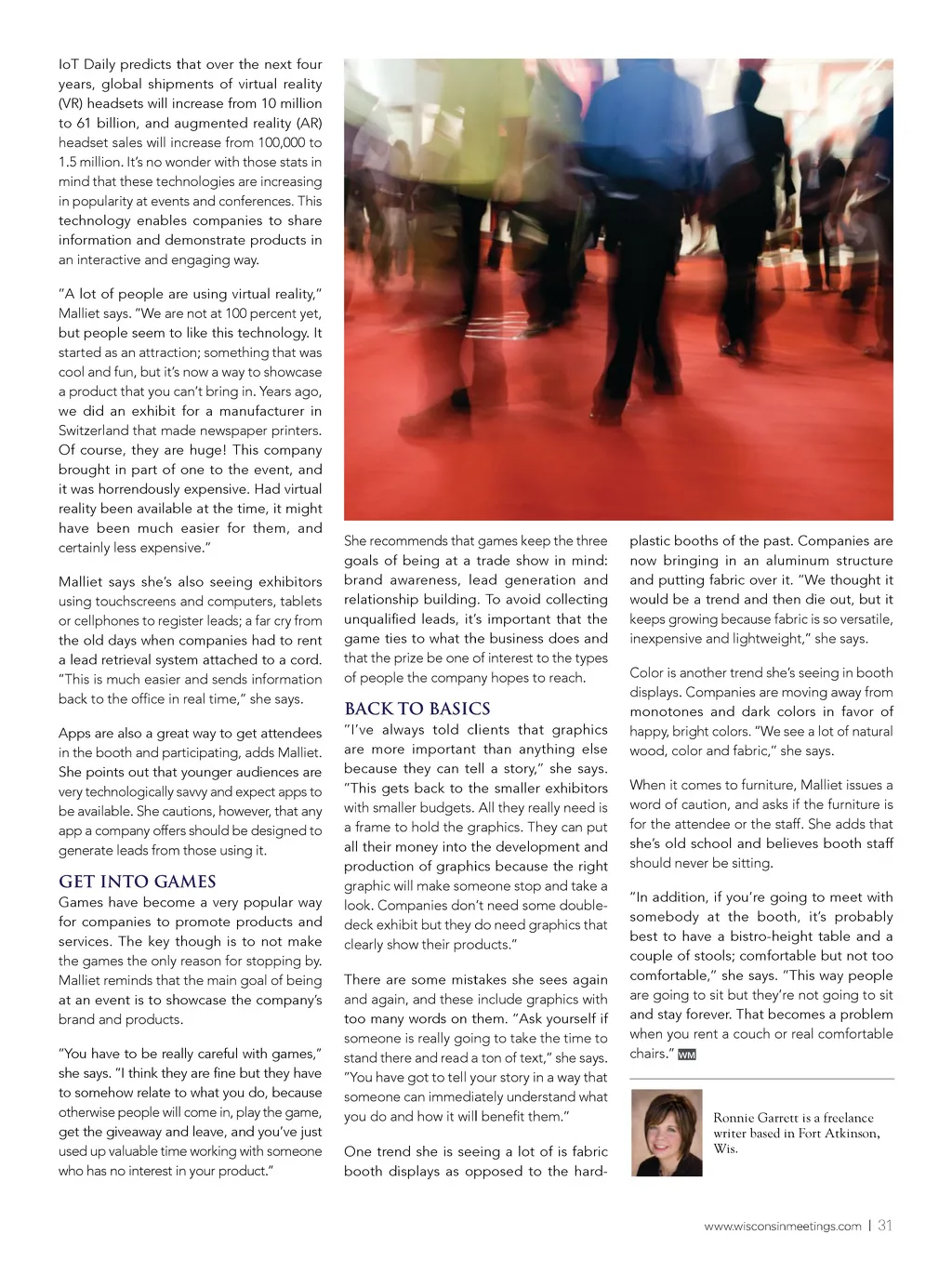 IoT Daily predicts that over the next four years, global shipments of virtual reality (VR) headsets will increase from 10 million to 61 billion, and augmented reality (AR) headset sales will increase from 100,000 to 1.5 million. It's no wonder with those stats in mind that these technologies are increasing in popularity at events and conferences. This technology enables companies to share information and demonstrate products in an interactive and engaging way.

"A lot of people are using virtual reality," Malliet says. "We are not at 100 percent yet, but people seem to like this technology. It started as an attraction; something that was cool and fun, but it's now a way to showcase a product that you can't bring in. Years ago, we did an exhibit for a manufacturer in Switzerland that made newspaper printers. Of course, they are huge! This company brought in part of one to the event, and it was horrendously expensive. Had virtual reality been available at the time, it might have been much easier for them, and certainly less expensive."

Malliet says she's also seeing exhibitors using touchscreens and computers, tablets or cellphones to register leads; a far cry from the old days when companies had to rent a lead retrieval system attached to a cord. "This is much easier and sends information back to the office in real time," she says.

Apps are also a great way to get attendees in the booth and participating, adds Malliet. She points out that younger audiences are very technologically savvy and expect apps to be available. She cautions, however, that any app a company offers should be designed to generate leads from those using it.

GET INTO GAMES

Games have become a very popular way for companies to promote products and services. The key though is to not make the games the only reason for stopping by. Malliet reminds that the main goal of being at an event is to showcase the company's brand and products.

"You have to be really careful with games," she says. "I think they are fine but they have to somehow relate to what you do, because otherwise people will come in, play the game, get the giveaway and leave, and you've just used up valuable time working with someone who has no interest in your product."

She recommends that games keep the three goals of being at a trade show in mind: brand awareness, lead generation and relationship building. To avoid collecting unqualified leads, it's important that the game ties to what the business does and that the prize be one of interest to the types of people the company hopes to reach.

BACK TO BASICS

"I've always told clients that graphics are more important than anything else because they can tell a story," she says. "This gets back to the smaller exhibitors with smaller budgets. All they really need is a frame to hold the graphics. They can put all their money into the development and production of graphics because the right graphic will make someone stop and take a look. Companies don't need some double-deck exhibit but they do need graphics that clearly show their products."

There are some mistakes she sees again and again, and these include graphics with too many words on them. "Ask yourself if someone is really going to take the time to stand there and read a ton of text," she says. "You have got to tell your story in a way that someone can immediately understand what you do and how it will benefit them."

One trend she is seeing a lot of is fabric booth displays as opposed to the hard-plastic booths of the past. Companies are now bringing in an aluminum structure and putting fabric over it. "We thought it would be a trend and then die out, but it keeps growing because fabric is so versatile, inexpensive and lightweight," she says.

Color is another trend she's seeing in booth displays. Companies are moving away from monotones and dark colors in favor of happy, bright colors. "We see a lot of natural wood, color and fabric," she says.

When it comes to furniture, Malliet issues a word of caution, and asks if the furniture is for the attendee or the staff. She adds that she's old school and believes booth staff should never be sitting.

"In addition, if you're going to meet with somebody at the booth, it's probably best to have a bistro-height table and a couple of stools; comfortable but not too comfortable," she says. "This way people are going to sit but they're not going to sit and stay forever. That becomes a problem when you rent a couch or real comfortable chairs." WM

Ronnie Garrett is a freelance writer based in Fort Atkinson, Wis.

www.wisconsinmeetings.com | 31